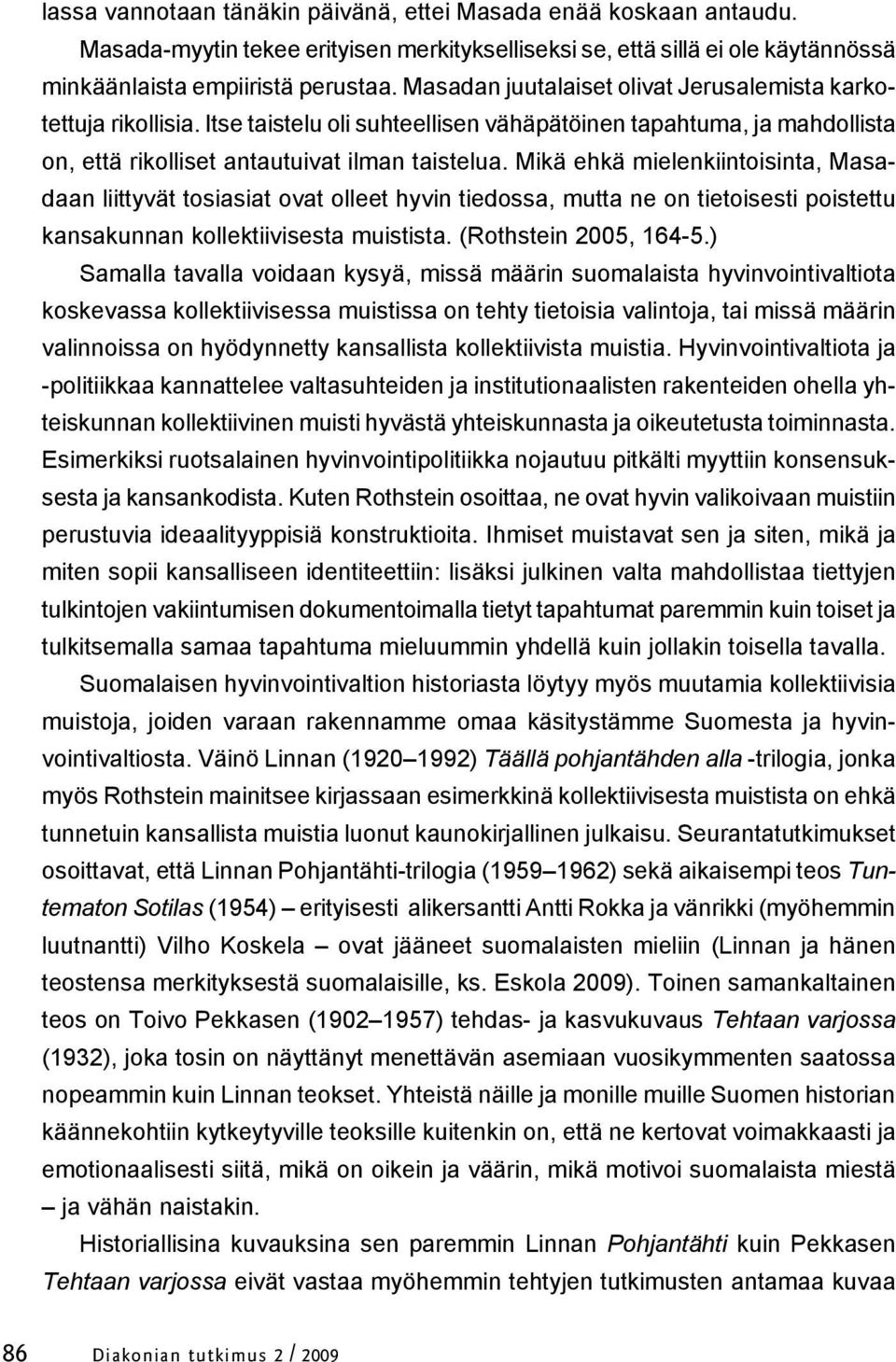 lassa vannotaan tänäkin päivänä, ettei Masada enää koskaan antaudu. Masada-myytin tekee erityisen merkitykselliseksi se, että sillä ei ole käytännössä minkäänlaista empiiristä perustaa. Masadan juutalaiset olivat Jerusalemista karkotettuja rikollisia. Itse taistelu oli suhteellisen vähäpätöinen tapahtuma, ja mahdollista on, että rikolliset antautuivat ilman taistelua. Mikä ehkä mielenkiintoisinta, Masadaan liittyvät tosiasiat ovat olleet hyvin tiedossa, mutta ne on tietoisesti poistettu kansakunnan kollektiivisesta muistista. (Rothstein 2005, 164-5.)

Samalla tavalla voidaan kysyä, missä määrin suomalaista hyvinvointivaltiota koskevassa kollektiivisessa muistissa on tehty tietoisia valintoja, tai missä määrin valinnoissa on hyödynnetty kansallista kollektiivista muistia. Hyvinvointivaltiota ja -politiikkaa kannattelee valtasuhteiden ja institutionaalisten rakenteiden ohella yhteiskunnan kollektiivinen muisti hyvästä yhteiskunnasta ja oikeutetusta toiminnasta. Esimerkiksi ruotsalainen hyvinvointipolitiikka nojautuu pitkälti myyttiin konsensuksesta ja kansankodista. Kuten Rothstein osoittaa, ne ovat hyvin valikoivaan muistiin perustuvia ideaalityyppisiä konstruktioita. Ihmiset muistavat sen ja siten, mikä ja miten sopii kansalliseen identiteettiin: lisäksi julkinen valta mahdollistaa tiettyjen tulkintojen vakiintumisen dokumentoimalla tietyt tapahtumat paremmin kuin toiset ja tulkitsemalla samaa tapahtuma mieluummin yhdellä kuin jollakin toisella tavalla.

Suomalaisen hyvinvointivaltion historiasta löytyy myös muutamia kollektiivisia muistoja, joiden varaan rakennamme omaa käsitystämme Suomesta ja hyvinvointivaltiosta. Väinö Linnan (1920–1992) Täällä pohjantähden alla -trilogia, jonka myös Rothstein mainitsee kirjassaan esimerkkinä kollektiivisesta muistista on ehkä tunnetuin kansallista muistia luonut kaunokirjallinen julkaisu. Seurantatutkimukset osoittavat, että Linnan Pohjantähti-trilogia (1959–1962) sekä aikaisempi teos Tuntematon Sotilas (1954) – erityisesti alikersantti Antti Rokka ja vänrikki (myöhemmin luutnantti) Vilho Koskela – ovat jääneet suomalaisten mieliin (Linnan ja hänen teostensa merkityksestä suomalaisille, ks. Eskola 2009). Toinen samankaltainen teos on Toivo Pekkasen (1902–1957) tehdas- ja kasvukuvaus Tehtaan varjossa (1932), joka tosin on näyttänyt menettävän asemiaan vuosikymmenten saatossa nopeammin kuin Linnan teokset. Yhteistä näille ja monille muille Suomen historian käännekohtiin kytkeytyville teoksille kuitenkin on, että ne kertovat voimakkaasti ja emotionaalisesti siitä, mikä on oikein ja väärin, mikä motivoi suomalaista miestä – ja vähän naistakin.

Historiallisina kuvauksina sen paremmin Linnan Pohjantähti kuin Pekkasen Tehtaan varjossa eivät vastaa myöhemmin tehtyjen tutkimusten antamaa kuvaa

86 Diakonian tutkimus 2 / 2009